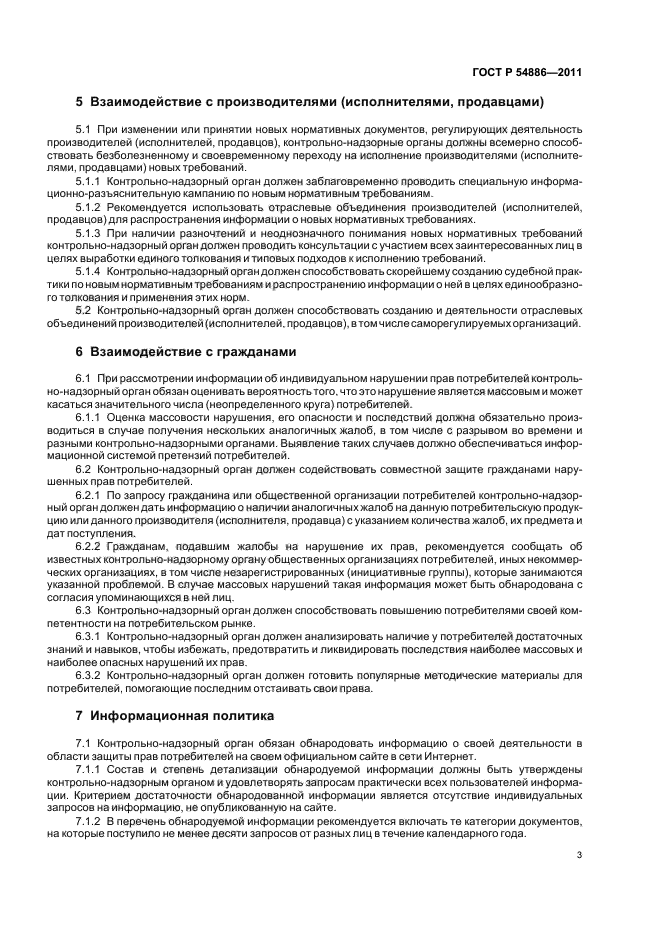 ГОСТ Р 54886—2011

5 Взаимодействие с производителями (исполнителями, продавцами)

5.1 При изменении или принятии новых нормативных документов, регулирующих деятельность производителей (исполнителей, продавцов), контрольно-надзорные органы должны всемерно способствовать безболезненному и своевременному переходу на исполнение производителями (исполнителями, продавцами) новых требований.

5.1.1 Контрольно-надзорный орган должен заблаговременно проводить специальную информационно-разъяснительную кампанию по новым нормативным требованиям.

5.1.2 Рекомендуется использовать отраслевые объединения производителей (исполнителей, продавцов) для распространения информации о новых нормативных требованиях.

5.1.3 При наличии разночтений и неоднозначного понимания новых нормативных требований контрольно-надзорный орган должен проводить консультации с участием всех заинтересованных лиц в целях выработки единого толкования и типовых подходов к исполнению требований.

5.1.4 Контрольно-надзорный орган должен способствовать скорейшему созданию судебной практики по новым нормативным требованиям и распространению информации о ней в целях единообразного толкования и применения этих норм.

5.2 Контрольно-надзорный орган должен способствовать созданию и деятельности отраслевых объединений производителей (исполнителей, продавцов), в том числе саморегулируемых организаций.

6 Взаимодействие с гражданами

6.1 При рассмотрении информации об индивидуальном нарушении прав потребителей контрольно-надзорный орган обязан оценивать вероятность того, что это нарушение является массовым и может касаться значительного числа (неопределенного круга) потребителей.

6.1.1 Оценка массовости нарушения, его опасности и последствий должна обязательно производиться в случае получения нескольких аналогичных жалоб, в том числе с разрывом во времени и разными контрольно-надзорными органами. Выявление таких случаев должно обеспечиваться информационной системой претензий потребителей.

6.2 Контрольно-надзорный орган должен содействовать совместной защите гражданами нарушенных прав потребителей.

6.2.1 По запросу гражданина или общественной организации потребителей контрольно-надзорный орган должен дать информацию о наличии аналогичных жалоб на данную потребительскую продукцию или данного производителя (исполнителя, продавца) с указанием количества жалоб, их предмета и дат поступления.

6.2.2 Гражданам, подавшим жалобы на нарушение их прав, рекомендуется сообщать об известных контрольно-надзорному органу общественных организациях потребителей, иных некоммерческих организациях, в том числе незарегистрированных (инициативные группы), которые занимаются указанной проблемой. В случае массовых нарушений такая информация может быть обнародована с согласия упоминающихся в ней лиц.

6.3 Контрольно-надзорный орган должен способствовать повышению потребителями своей компетентности на потребительском рынке.

6.3.1 Контрольно-надзорный орган должен анализировать наличие у потребителей достаточных знаний и навыков, чтобы избежать, предотвратить и ликвидировать последствия наиболее массовых и наиболее опасных нарушений их прав.

6.3.2 Контрольно-надзорный орган должен готовить популярные методические материалы для потребителей, помогающие последним отстаивать свои права.

7 Информационная политика

7.1 Контрольно-надзорный орган обязан обнародовать информацию о своей деятельности в области защиты прав потребителей на своем официальном сайте в сети Интернет.

7.1.1 Состав и степень детализации обнародуемой информации должны быть утверждены контрольно-надзорным органом и удовлетворять запросам практически всех пользователей информации. Критерием достаточности обнародованной информации является отсутствие индивидуальных запросов на информацию, не опубликованную на сайте.

7.1.2 В перечень обнародуемой информации рекомендуется включать те категории документов, на которые поступило не менее десяти запросов от разных лиц в течение календарного года.

3